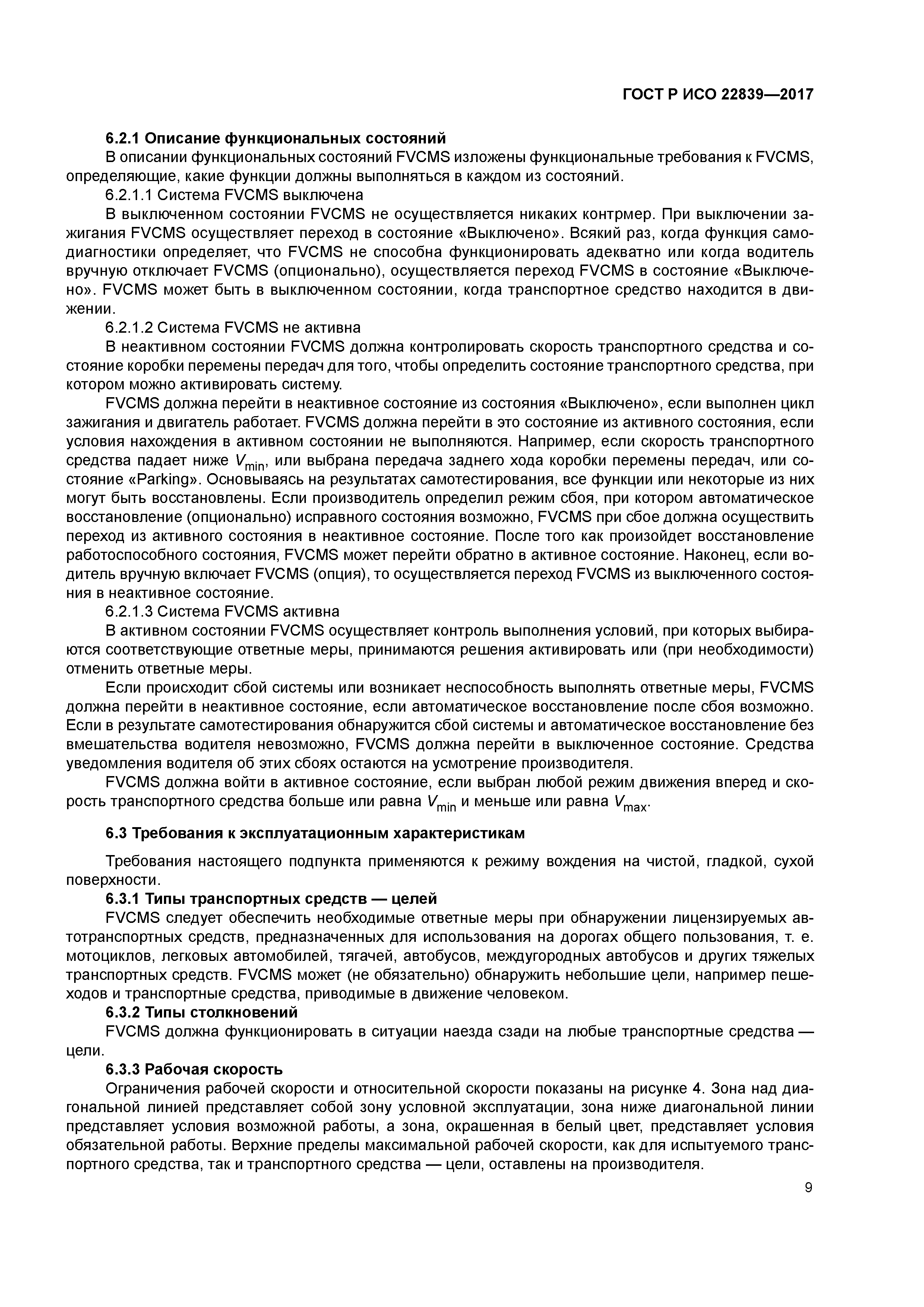 ГОСТ Р ИСО 22839—2017

6.2.1 Описание функциональных состояний

В описании функциональных состояний FVCMS изложены функциональные требования к FVCMS, определяющие, какие функции должны выполняться в каждом из состояний.

6.2.1.1 Система FVCMS выключена

В выключенном состоянии FVCMS не осуществляется никаких контрмер. При выключении зажигания FVCMS осуществляет переход в состояние «Выключено». Всякий раз, когда функция самодиагностики определяет, что FVCMS не способна функционировать адекватно или когда водитель вручную отключает FVCMS (опционально), осуществляется переход FVCMS в состояние «Выключено». FVCMS может быть в выключенном состоянии, когда транспортное средство находится в движении.

6.2.1.2 Система FVCMS не активна

В неактивном состоянии FVCMS должна контролировать скорость транспортного средства и состояние коробки перемены передач для того, чтобы определить состояние транспортного средства, при котором можно активировать систему.

FVCMS должна перейти в неактивное состояние из состояния «Выключено», если выполнен цикл зажигания и двигатель работает. FVCMS должна перейти в это состояние из активного состояния, если условия нахождения в активном состоянии не выполняются. Например, если скорость транспортного средства падает ниже $V_{min}$, или выбрана передача заднего хода коробки перемены передач, или состояние «Parking». Основываясь на результатах самотестирования, все функции или некоторые из них могут быть восстановлены. Если производитель определил режим сбоя, при котором автоматическое восстановление (опционально) исправного состояния возможно, FVCMS при сбое должна осуществить переход из активного состояния в неактивное состояние. После того как произойдет восстановление работоспособного состояния, FVCMS может перейти обратно в активное состояние. Наконец, если водитель вручную включает FVCMS (опция), то осуществляется переход FVCMS из выключенного состояния в неактивное состояние.

6.2.1.3 Система FVCMS активна

В активном состоянии FVCMS осуществляет контроль выполнения условий, при которых выбираются соответствующие ответные меры, принимаются решения активировать или (при необходимости) отменить ответные меры.

Если происходит сбой системы или возникает неспособность выполнять ответные меры, FVCMS должна перейти в неактивное состояние, если автоматическое восстановление после сбоя возможно. Если в результате самотестирования обнаружится сбой системы и автоматическое восстановление без вмешательства водителя невозможно, FVCMS должна перейти в выключенное состояние. Средства уведомления водителя об этих сбоях остаются на усмотрение производителя.

FVCMS должна войти в активное состояние, если выбран любой режим движения вперед и скорость транспортного средства больше или равна $V_{min}$ и меньше или равна $V_{max}$.

6.3 Требования к эксплуатационным характеристикам

Требования настоящего подпункта применяются к режиму вождения на чистой, гладкой, сухой поверхности.

6.3.1 Типы транспортных средств — целей

FVCMS следует обеспечить необходимые ответные меры при обнаружении лицензируемых автотранспортных средств, предназначенных для использования на дорогах общего пользования, т. е. мотоциклов, легковых автомобилей, тягачей, автобусов, междугородных автобусов и других тяжелых транспортных средств. FVCMS может (не обязательно) обнаружить небольшие цели, например пешеходов и транспортные средства, приводимые в движение человеком.

6.3.2 Типы столкновений

FVCMS должна функционировать в ситуации наезда сзади на любые транспортные средства — цели.

6.3.3 Рабочая скорость

Ограничения рабочей скорости и относительной скорости показаны на рисунке 4. Зона над диагональной линией представляет собой зону условной эксплуатации, зона ниже диагональной линии представляет условия возможной работы, а зона, окрашенная в белый цвет, представляет условия обязательной работы. Верхние пределы максимальной рабочей скорости, как для испытуемого транспортного средства, так и транспортного средства — цели, оставлены на производителя.

9